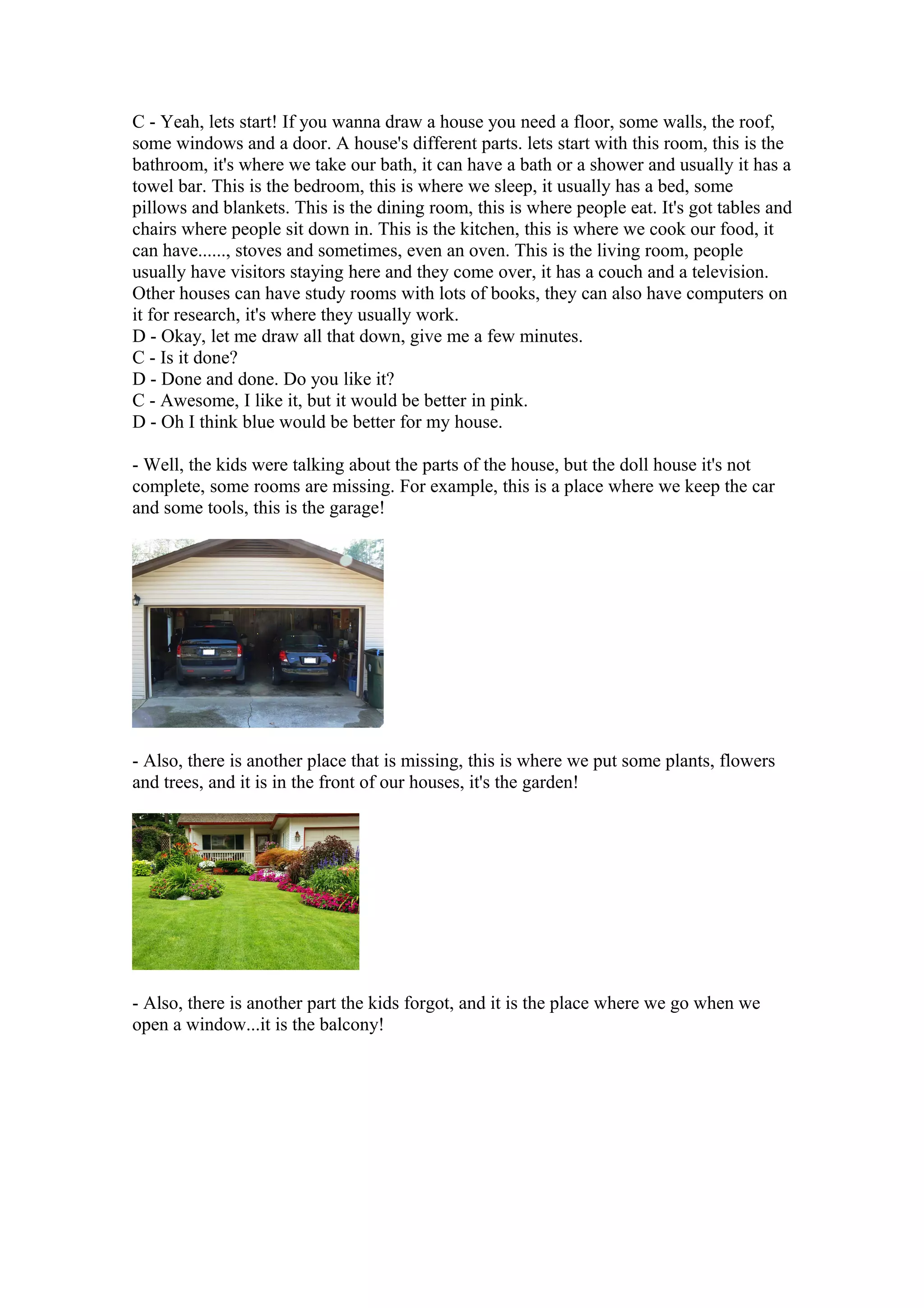 C - Yeah, lets start! If you wanna draw a house you need a floor, some walls, the roof, some windows and a door. A house's different parts. lets start with this room, this is the bathroom, it's where we take our bath, it can have a bath or a shower and usually it has a towel bar. This is the bedroom, this is where we sleep, it usually has a bed, some pillows and blankets. This is the dining room, this is where people eat. It's got tables and chairs where people sit down in. This is the kitchen, this is where we cook our food, it can have......, stoves and sometimes, even an oven. This is the living room, people usually have visitors staying here and they come over, it has a couch and a television. Other houses can have study rooms with lots of books, they can also have computers on it for research, it's where they usually work.
D - Okay, let me draw all that down, give me a few minutes.
C - Is it done?
D - Done and done. Do you like it?
C - Awesome, I like it, but it would be better in pink.
D - Oh I think blue would be better for my house.

- Well, the kids were talking about the parts of the house, but the doll house it's not complete, some rooms are missing. For example, this is a place where we keep the car and some tools, this is the garage!

- Also, there is another place that is missing, this is where we put some plants, flowers and trees, and it is in the front of our houses, it's the garden!

- Also, there is another part the kids forgot, and it is the place where we go when we open a window...it is the balcony!